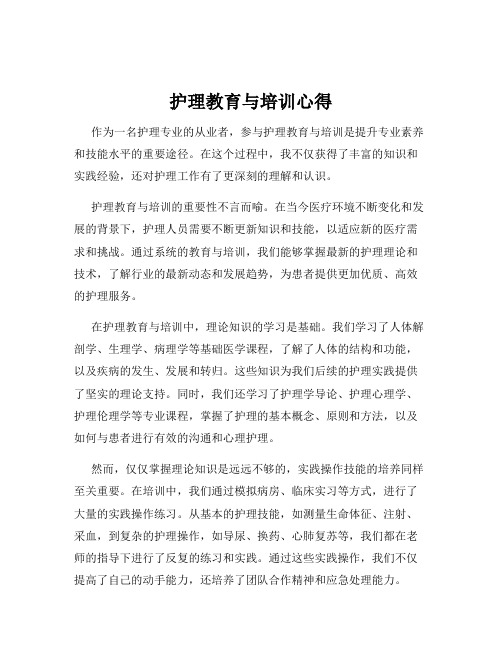 护理教育与培训心得

作为一名护理专业的从业者，参与护理教育与培训是提升专业素养和技能水平的重要途径。在这个过程中，我不仅获得了丰富的知识和实践经验，还对护理工作有了更深刻的理解和认识。

护理教育与培训的重要性不言而喻。在当今医疗环境不断变化和发展的背景下，护理人员需要不断更新知识和技能，以适应新的医疗需求和挑战。通过系统的教育与培训，我们能够掌握最新的护理理论和技术，了解行业的最新动态和发展趋势，为患者提供更加优质、高效的护理服务。

在护理教育与培训中，理论知识的学习是基础。我们学习了人体解剖学、生理学、病理学等基础医学课程，了解了人体的结构和功能，以及疾病的发生、发展和转归。这些知识为我们后续的护理实践提供了坚实的理论支持。同时，我们还学习了护理学导论、护理心理学、护理伦理学等专业课程，掌握了护理的基本概念、原则和方法，以及如何与患者进行有效的沟通和心理护理。

然而，仅仅掌握理论知识是远远不够的，实践操作技能的培养同样至关重要。在培训中，我们通过模拟病房、临床实习等方式，进行了大量的实践操作练习。从基本的护理技能，如测量生命体征、注射、采血，到复杂的护理操作，如导尿、换药、心肺复苏等，我们都在老师的指导下进行了反复的练习和实践。通过这些实践操作，我们不仅提高了自己的动手能力，还培养了团队合作精神和应急处理能力。